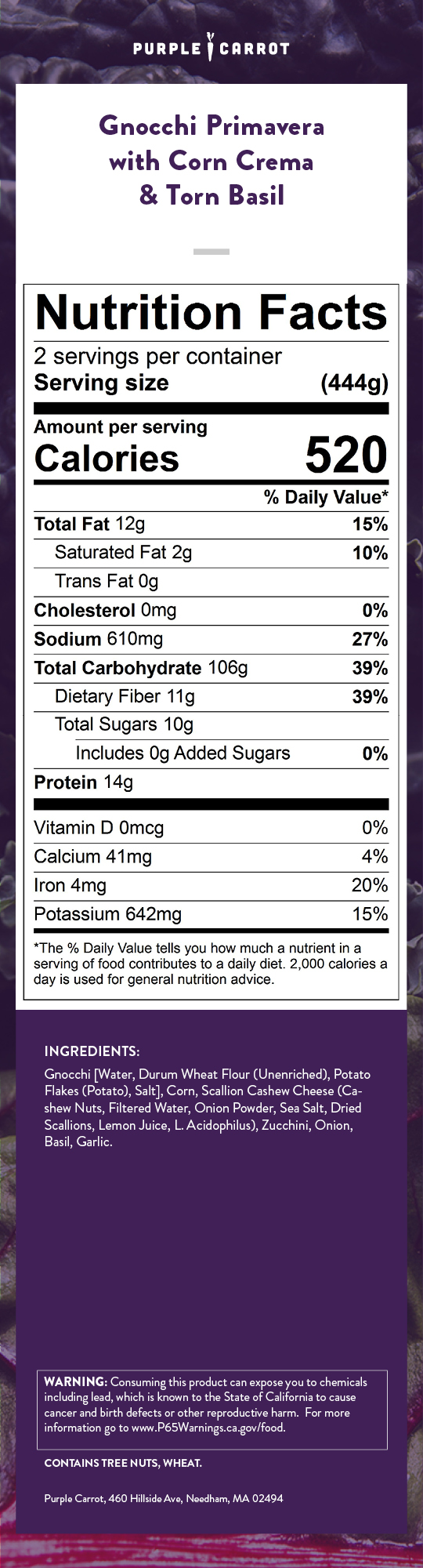 PURPLE CARROT

Gnocchi Primavera
with Corn Crema
& Torn Basil

Nutrition Facts

2 servings per container
Serving size (444g)

Amount per serving
Calories 520

% Daily Value*

Total Fat 12g 15%
Saturated Fat 2g 10%
Trans Fat 0g
Cholesterol 0mg 0%
Sodium 610mg 27%
Total Carbohydrate 106g 39%
Dietary Fiber 11g 39%
Total Sugars 10g
Includes 0g Added Sugars 0%
Protein 14g

Vitamin D 0mcg 0%
Calcium 41mg 4%
Iron 4mg 20%
Potassium 642mg 15%

*The % Daily Value tells you how much a nutrient in a serving of food contributes to a daily diet. 2,000 calories a day is used for general nutrition advice.

INGREDIENTS:

Gnocchi [Water, Durum Wheat Flour (Unenriched), Potato Flakes (Potato), Salt], Corn, Scallion Cashew Cheese (Cashew Nuts, Filtered Water, Onion Powder, Sea Salt, Dried Scallions, Lemon Juice, L. Acidophilus), Zucchini, Onion, Basil, Garlic.

WARNING: Consuming this product can expose you to chemicals including lead, which is known to the State of California to cause cancer and birth defects or other reproductive harm. For more information go to www.P65Warnings.ca.gov/food.

CONTAINS TREE NUTS, WHEAT.

Purple Carrot, 460 Hillside Ave, Needham, MA 02494